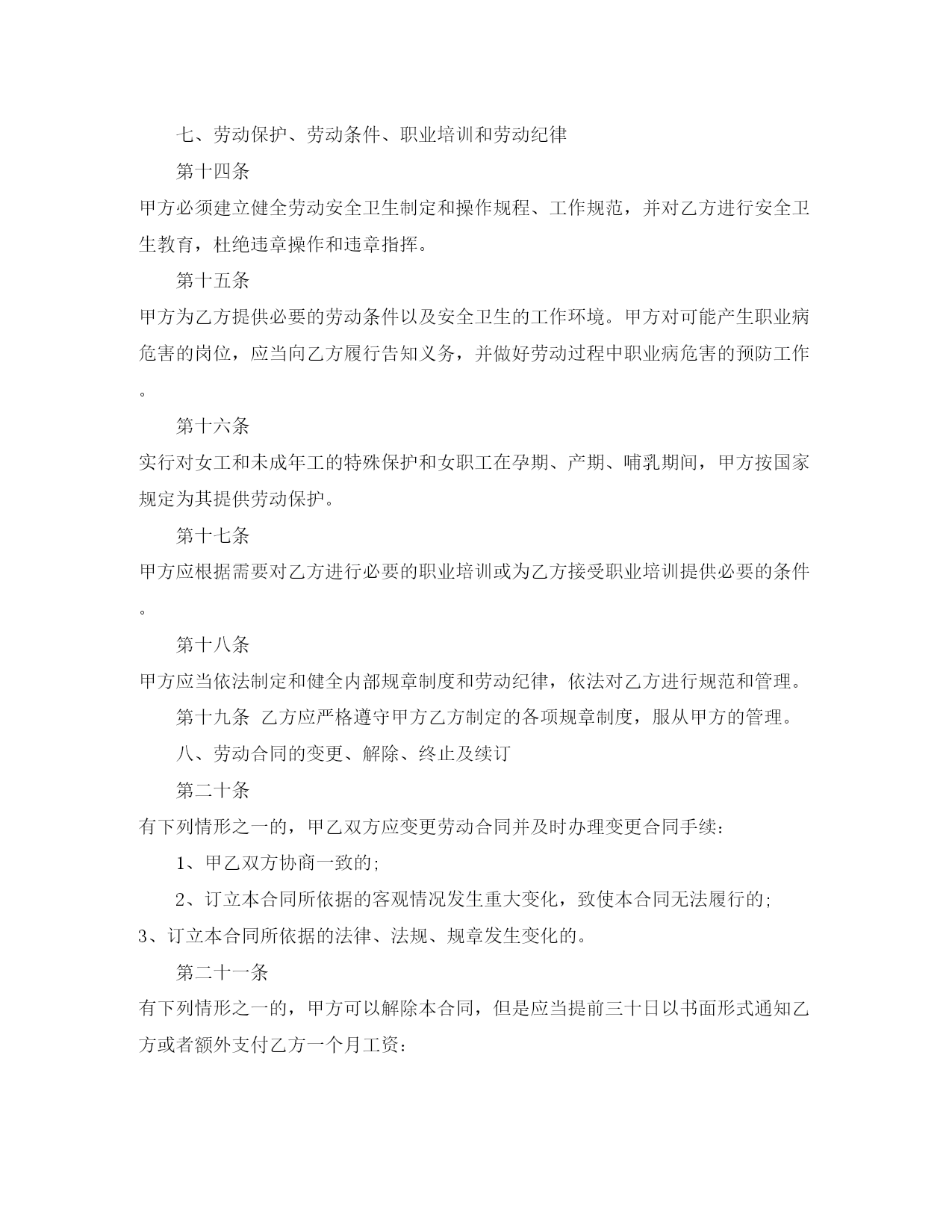 七、劳动保护、劳动条件、职业培训和劳动纪律

第十四条

甲方必须建立健全劳动安全卫生制定和操作规程、工作规范，并对乙方进行安全卫生教育，杜绝违章操作和违章指挥。

第十五条

甲方为乙方提供必要的劳动条件以及安全卫生的工作环境。甲方对可能产生职业病危害的岗位，应当向乙方履行告知义务，并做好劳动过程中职业病危害的预防工作。

第十六条

实行对女工和未成年工的特殊保护和女职工在孕期、产期、哺乳期间，甲方按国家规定为其提供劳动保护。

第十七条

甲方应根据需要对乙方进行必要的职业培训或为乙方接受职业培训提供必要的条件。

第十八条

甲方应当依法制定和健全内部规章制度和劳动纪律，依法对乙方进行规范和管理。

第十九条 乙方应严格遵守甲方乙方制定的各项规章制度，服从甲方的管理。

八、劳动合同的变更、解除、终止及续订

第二十条

有下列情形之一的，甲乙双方应变更劳动合同并及时办理变更合同手续：

1、甲乙双方协商一致的;

2、订立本合同所依据的客观情况发生重大变化，致使本合同无法履行的;

3、订立本合同所依据的法律、法规、规章发生变化的。

第二十一条

有下列情形之一的，甲方可以解除本合同，但是应当提前三十日以书面形式通知乙方或者额外支付乙方一个月工资：